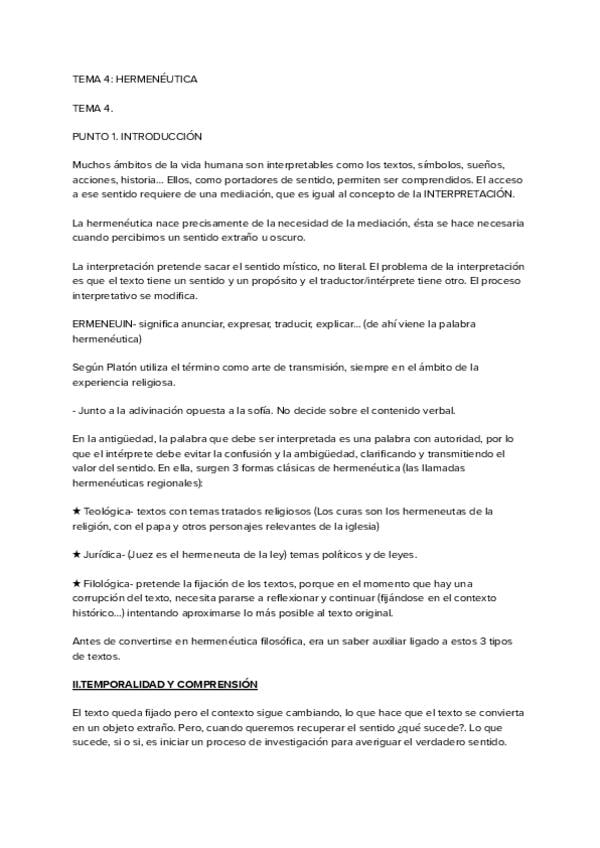 TEMA 4: HERMENÉUTICA

TEMA 4.

PUNTO 1. INTRODUCCIÓN

Muchos ámbitos de la vida humana son interpretables como los textos, símbolos, sueños, acciones, historia... Ellos, como portadores de sentido, permiten ser comprendidos. El acceso a ese sentido requiere de una mediación, que es igual al concepto de la INTERPRETACIÓN.

La hermenéutica nace precisamente de la necesidad de la mediación, ésta se hace necesaria cuando percibimos un sentido extraño u oscuro.

La interpretación pretende sacar el sentido místico, no literal. El problema de la interpretación es que el texto tiene un sentido y un propósito y el traductor/intérprete tiene otro. El proceso interpretativo se modifica.

ERMENEUIN- significa anunciar, expresar, traducir, explicar... (de ahí viene la palabra hermenéutica)

Según Platón utiliza el término como arte de transmisión, siempre en el ámbito de la experiencia religiosa.

- Junto a la adivinación opuesta a la sofía. No decide sobre el contenido verbal.

En la antigüedad, la palabra que debe ser interpretada es una palabra con autoridad, por lo que el intérprete debe evitar la confusión y la ambigüedad, clarificando y transmitiendo el valor del sentido. En ella, surgen 3 formas clásicas de hermenéutica (las llamadas hermenéuticas regionales):

★ Teológica- textos con temas tratados religiosos (Los curas son los hermeneutas de la religión, con el papa y otros personajes relevantes de la iglesia)

★ Jurídica- (Juez es el hermeneuta de la ley) temas políticos y de leyes.

★ Filológica- pretende la fijación de los textos, porque en el momento que hay una corrupción del texto, necesita pararse a reflexionar y continuar (fijándose en el contexto histórico...) intentando aproximarse lo más posible al texto original.

Antes de convertirse en hermenéutica filosófica, era un saber auxiliar ligado a estos 3 tipos de textos.

II.TEMPORALIDAD Y COMPRENSIÓN

El texto queda fijado pero el contexto sigue cambiando, lo que hace que el texto se convierta en un objeto extraño. Pero, cuando queremos recuperar el sentido ¿qué sucede?. Lo que sucede, si o si, es iniciar un proceso de investigación para averiguar el verdadero sentido.